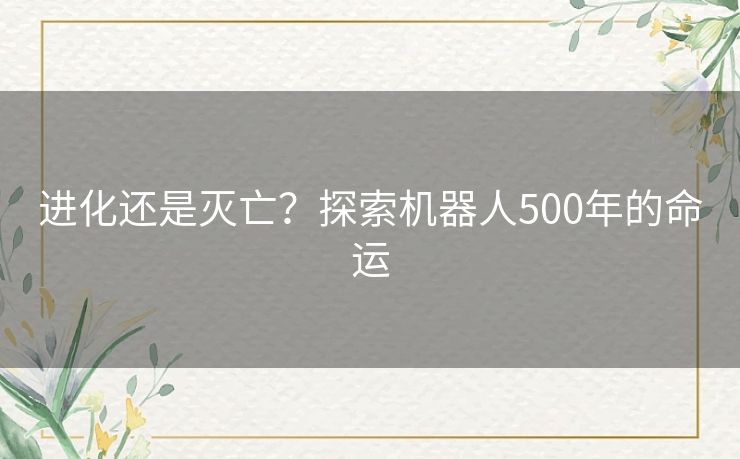 进化还是灭亡？探索机器人500年的命运